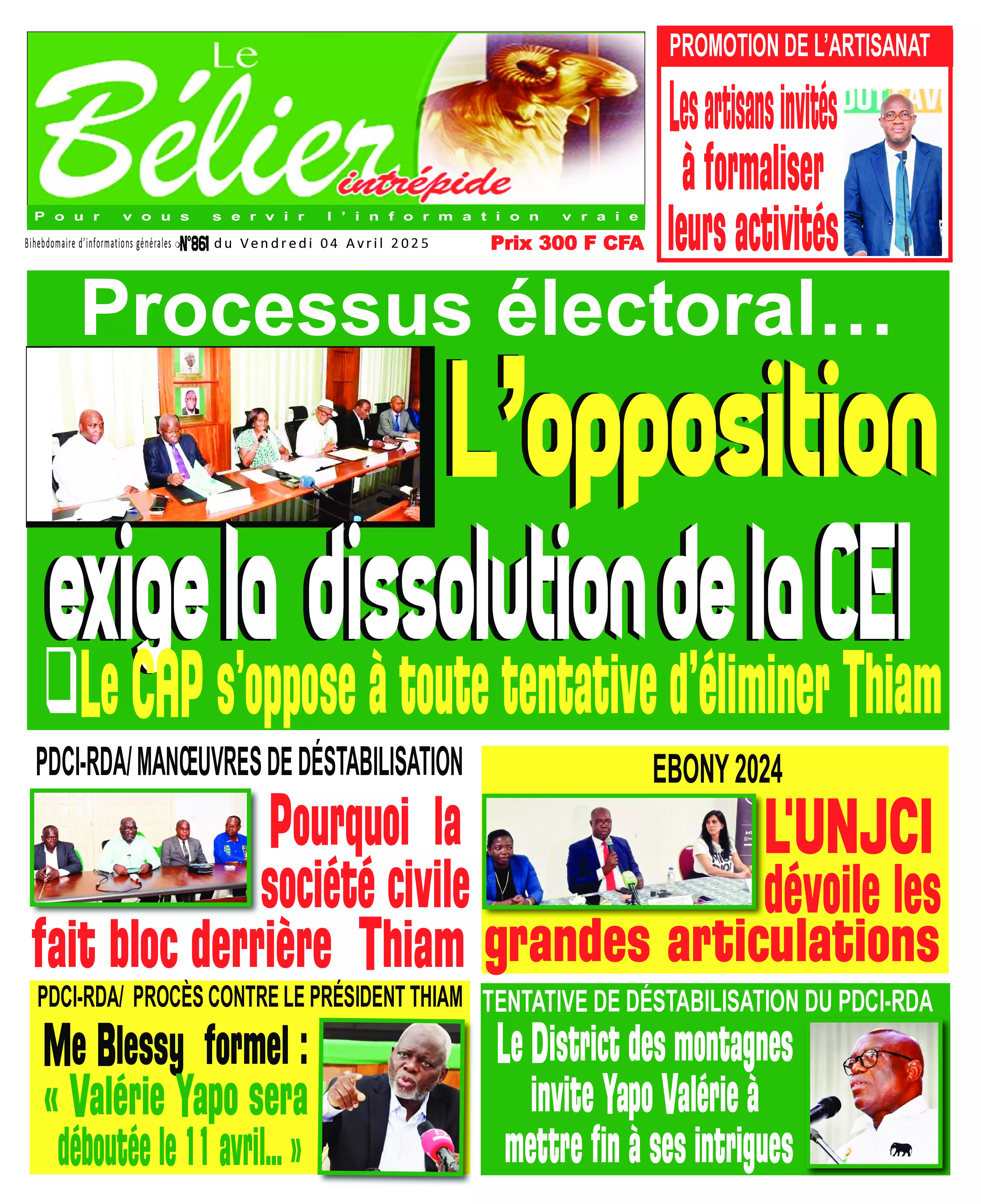 Le Bélier intrépide

Pour vous servir l'information vraie

Bihebdomaire d'informations générales N°861 du Vendredi 04 Avril 2025

Prix 300 F CFA

PROMOTION DE L'ARTISANAT

Les artisans invités à formaliser leurs activités

Processus électoral...

L'opposition exige la dissolution de la CEI

Le CAP s'oppose à toute tentative d'éliminer Thiam

PDCI-RDA/ MANŒUVRES DE DÉSTABILISATION

Pourquoi la société civile fait bloc derrière Thiam

EBONY 2024

L'UNJCI dévoile les grandes articulations

PDCI-RDA/ PROCÈS CONTRE LE PRÉSIDENT THIAM

Me Blessy formel : « Valérie Yapo sera déboutée le 11 avril... »

TENTATIVE DE DÉSTABILISATION DU PDCI-RDA

Le District des montagnes invite Yapo Valérie à mettre fin à ses intrigues